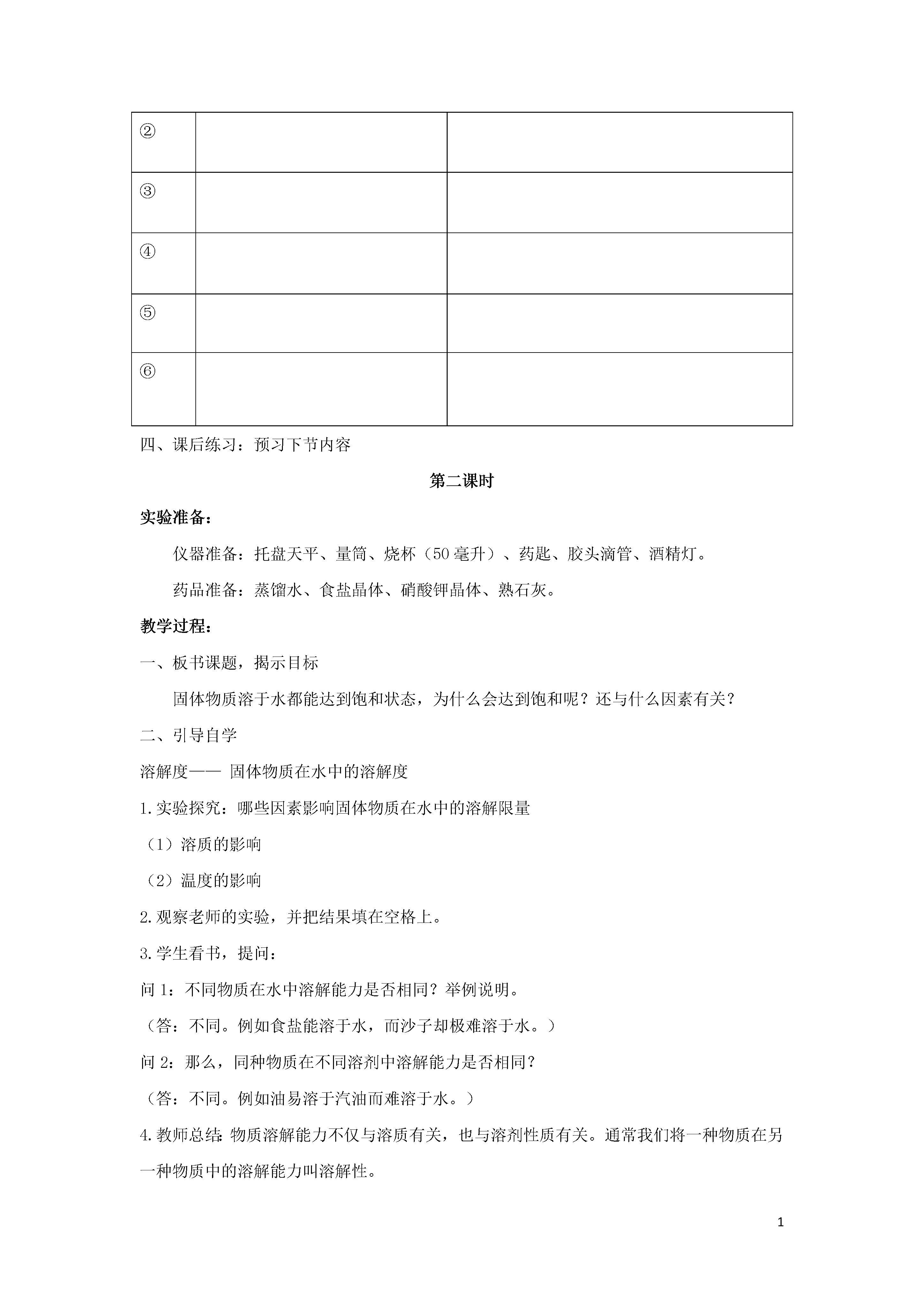 | ② | | |
|---|---|---|
| ③ | | |
| ④ | | |
| ⑤ | | |
| ⑥ | | |

四、课后练习：预习下节内容

第二课时

实验准备：

仪器准备：托盘天平、量筒、烧杯（50毫升）、药匙、胶头滴管、酒精灯。

药品准备：蒸馏水、食盐晶体、硝酸钾晶体、熟石灰。

教学过程：

一、板书课题，揭示目标

固体物质溶于水都能达到饱和状态，为什么会达到饱和呢？还与什么因素有关？

二、引导自学

溶解度—— 固体物质在水中的溶解度

1.实验探究：哪些因素影响固体物质在水中的溶解限量

（1）溶质的影响

（2）温度的影响

2.观察老师的实验，并把结果填在空格上。

3.学生看书，提问：

问 1：不同物质在水中溶解能力是否相同？举例说明。

（答：不同。例如食盐能溶于水，而沙子却极难溶于水。）

问 2：那么，同种物质在不同溶剂中溶解能力是否相同？

（答：不同。例如油易溶于汽油而难溶于水。）

4.教师总结：物质溶解能力不仅与溶质有关，也与溶剂性质有关。通常我们将一种物质在另一种物质中的溶解能力叫溶解性。

1